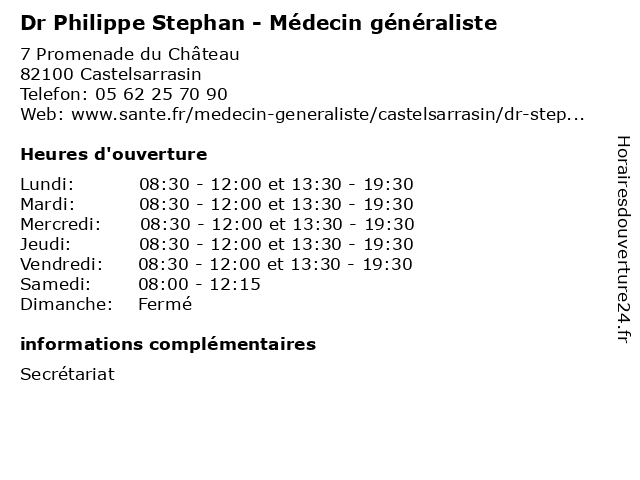 Dr Philippe Stephan - Médecin généraliste

7 Promenade du Château
82100 Castelsarrasin
Telefon: 05 62 25 70 90
Web: www.sante.fr/medecin-generaliste/castelsarrasin/dr-step...

Heures d'ouverture

Lundi: 08:30 - 12:00 et 13:30 - 19:30
Mardi: 08:30 - 12:00 et 13:30 - 19:30
Mercredi: 08:30 - 12:00 et 13:30 - 19:30
Jeudi: 08:30 - 12:00 et 13:30 - 19:30
Vendredi: 08:30 - 12:00 et 13:30 - 19:30
Samedi: 08:00 - 12:15
Dimanche: Fermé

informations complémentaires

Secrétariat

Horairesdouverture24.fr